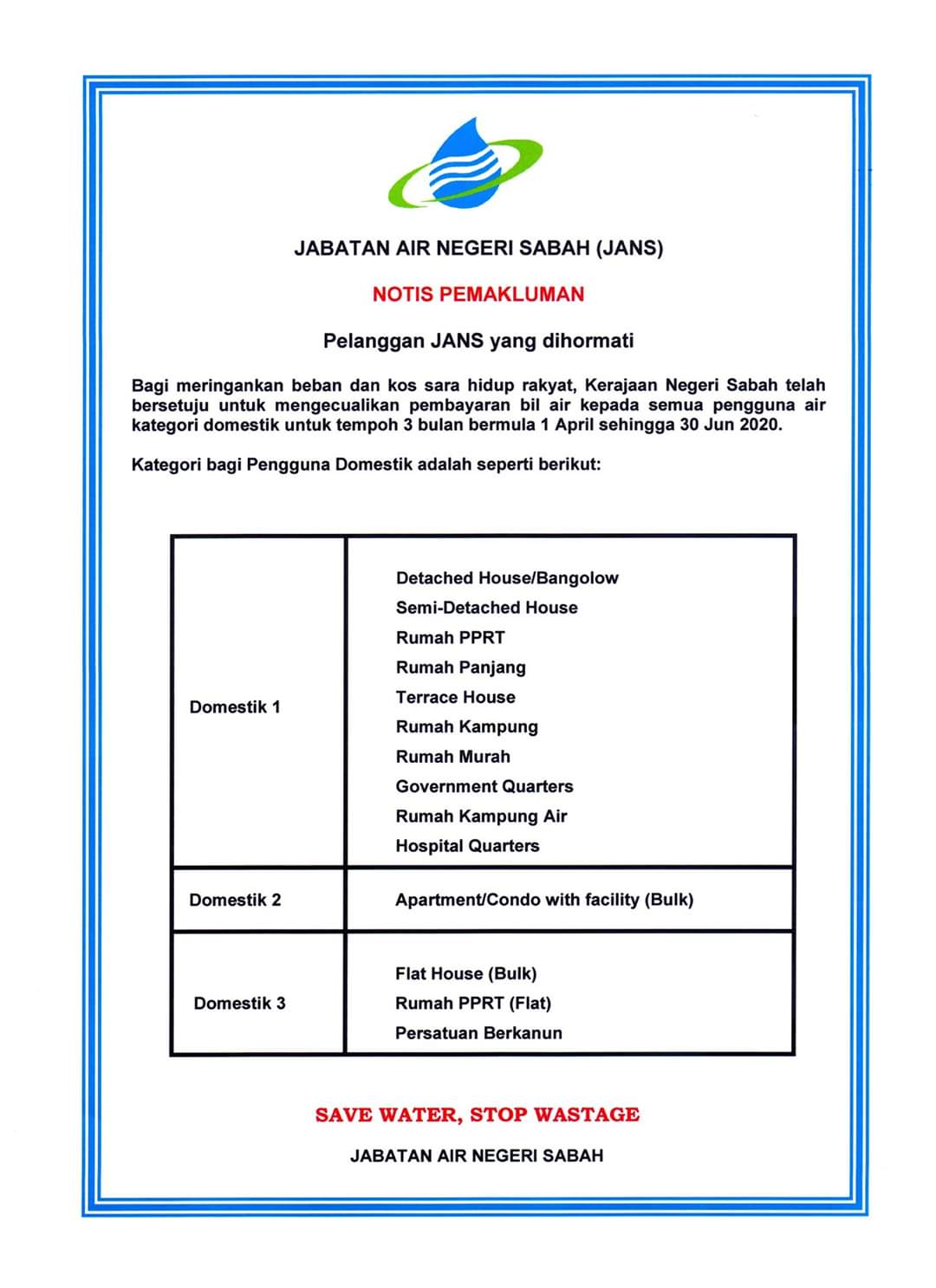 JABATAN AIR NEGERI SABAH (JANS)

NOTIS PEMAKLUMAN

Pelanggan JANS yang dihormati

Bagi meringankan beban dan kos sara hidup rakyat, Kerajaan Negeri Sabah telah bersetuju untuk mengecualikan pembayaran bil air kepada semua pengguna air kategori domestik untuk tempoh 3 bulan bermula 1 April sehingga 30 Jun 2020.

Kategori bagi Pengguna Domestik adalah seperti berikut:

| | |
|---|---|
| Domestik 1 | Detached House/Bangolow<br>Semi-Detached House<br>Rumah PPRT<br>Rumah Panjang<br>Terrace House<br>Rumah Kampung<br>Rumah Murah<br>Government Quarters<br>Rumah Kampung Air<br>Hospital Quarters |
| Domestik 2 | Apartment/Condo with facility (Bulk) |
| Domestik 3 | Flat House (Bulk)<br>Rumah PPRT (Flat)<br>Persatuan Berkanun |

SAVE WATER, STOP WASTAGE

JABATAN AIR NEGERI SABAH